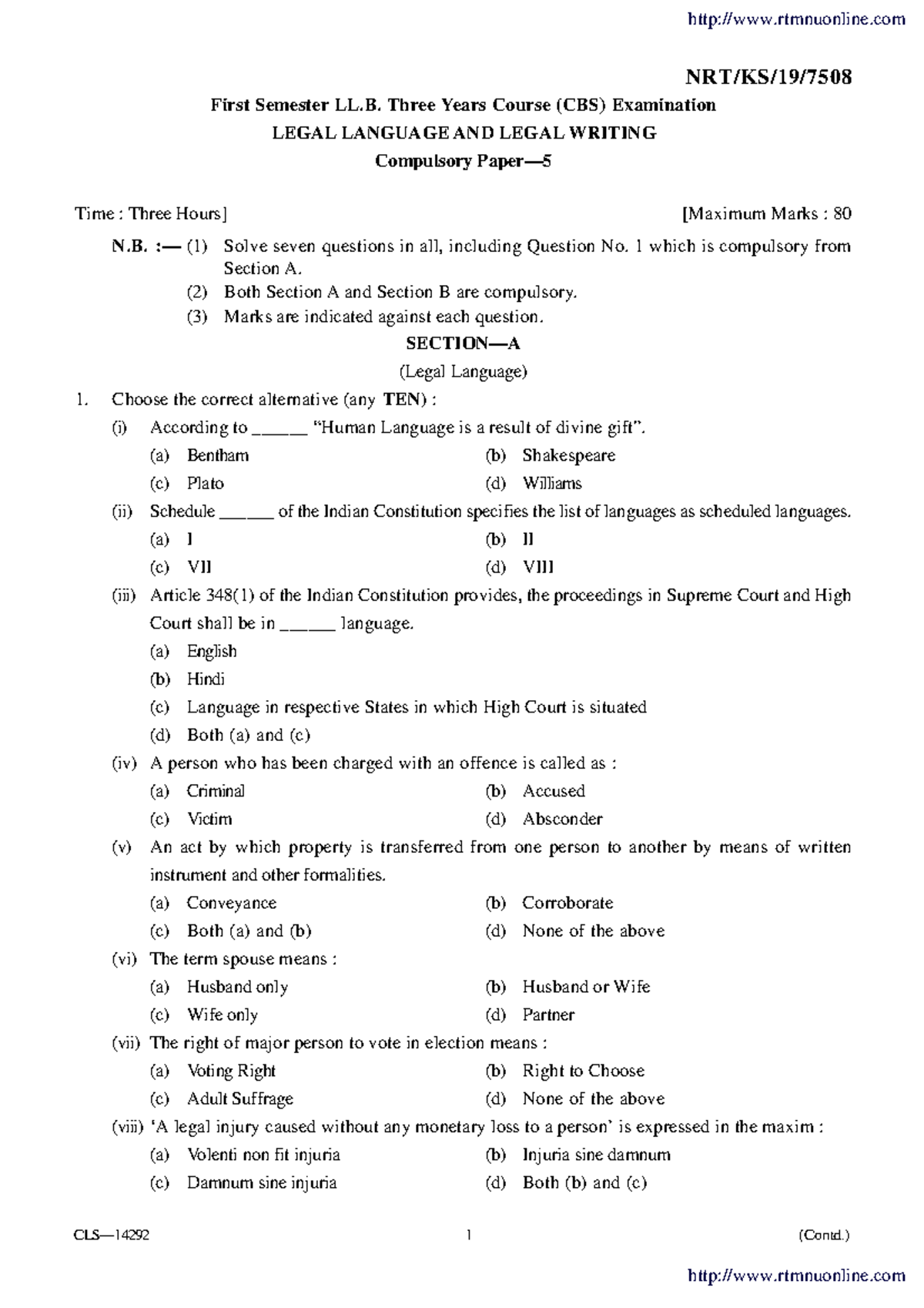 http://www.rtmnuonline.com

NRT/KS/19/7508

First Semester LL.B. Three Years Course (CBS) Examination

LEGAL LANGUAGE AND LEGAL WRITING

Compulsory Paper—5

Time : Three Hours]

[Maximum Marks : 80

N.B. :— (1) Solve seven questions in all, including Question No. 1 which is compulsory from Section A.

(2) Both Section A and Section B are compulsory.

(3) Marks are indicated against each question.

SECTION—A

(Legal Language)

1. Choose the correct alternative (any TEN) :

(i) According to ____ "Human Language is a result of divine gift".

(a) Bentham
(b) Shakespeare
(c) Plato
(d) Williams

(ii) Schedule ____ of the Indian Constitution specifies the list of languages as scheduled languages.

(a) I
(b) II
(c) VII
(d) VIII

(iii) Article 348(1) of the Indian Constitution provides, the proceedings in Supreme Court and High Court shall be in ____ language.

(a) English
(b) Hindi
(c) Language in respective States in which High Court is situated
(d) Both (a) and (c)

(iv) A person who has been charged with an offence is called as :

(a) Criminal
(b) Accused
(c) Victim
(d) Absconder

(v) An act by which property is transferred from one person to another by means of written instrument and other formalities.

(a) Conveyance
(b) Corroborate
(c) Both (a) and (b)
(d) None of the above

(vi) The term spouse means :

(a) Husband only
(b) Husband or Wife
(c) Wife only
(d) Partner

(vii) The right of major person to vote in election means :

(a) Voting Right
(b) Right to Choose
(c) Adult Suffrage
(d) None of the above

(viii) 'A legal injury caused without any monetary loss to a person' is expressed in the maxim :

(a) Volenti non fit injuria
(b) Injuria sine damnum
(c) Damnum sine injuria
(d) Both (b) and (c)

CLS—14292 1 (Contd.)

http://www.rtmnuonline.com